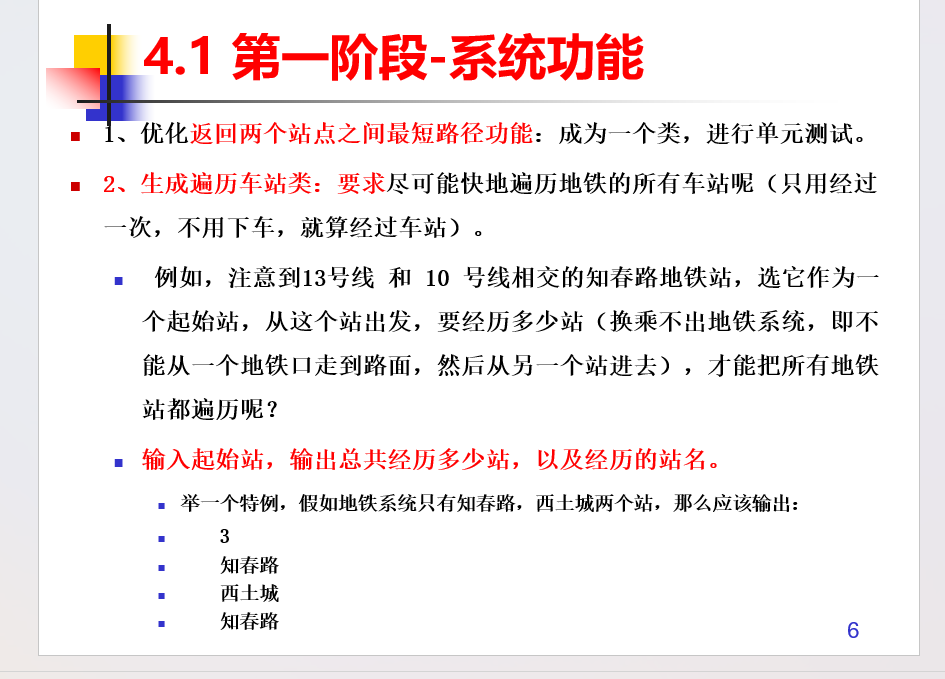 4.1 第一阶段-系统功能

1、优化返回两个站点之间最短路径功能：成为一个类，进行单元测试。

2、生成遍历车站类：要求尽可能快地遍历地铁的所有车站呢（只用经过一次，不用下车，就算经过车站）。

例如，注意到13号线 和 10 号线相交的知春路地铁站，选它作为一个起始站，从这个站出发，要经历多少站（换乘不出地铁系统，即不能从一个地铁口走到路面，然后从另一个站进去），才能把所有地铁站都遍历呢？

输入起始站，输出总共经历多少站，以及经历的站名。

举一个特例，假如地铁系统只有知春路，西土城两个站，那么应该输出：

3

知春路

西土城

知春路

6